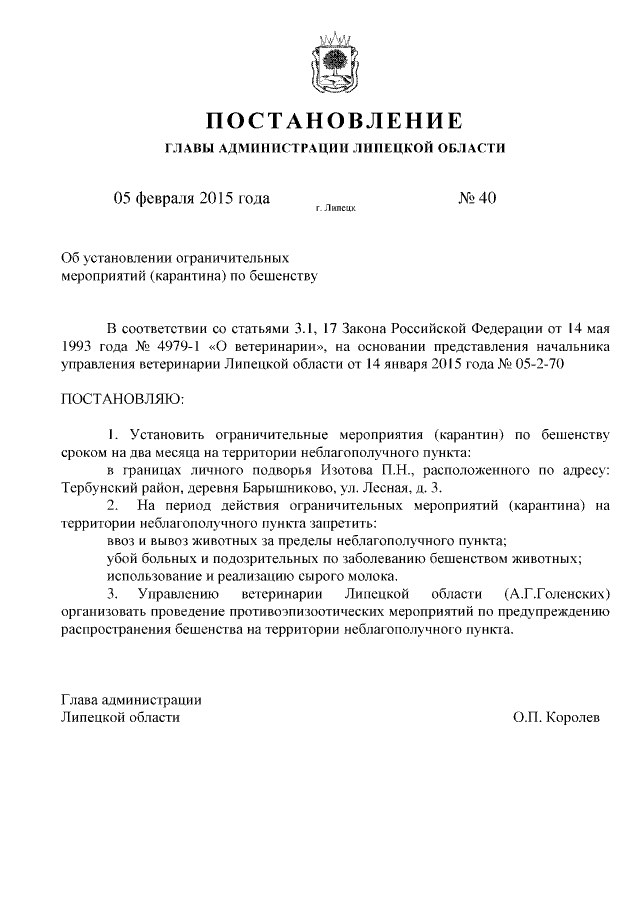 ПОСТАНОВЛЕНИЕ

ГЛАВЫ АДМИНИСТРАЦИИ ЛИПЕЦКОЙ ОБЛАСТИ

05 февраля 2015 года г. Липецк № 40

Об установлении ограничительных мероприятий (карантина) по бешенству

В соответствии со статьями 3.1, 17 Закона Российской Федерации от 14 мая 1993 года № 4979-1 «О ветеринарии», на основании представления начальника управления ветеринарии Липецкой области от 14 января 2015 года № 05-2-70

ПОСТАНОВЛЯЮ:

1. Установить ограничительные мероприятия (карантин) по бешенству сроком на два месяца на территории неблагополучного пункта:

в границах личного подворья Изотова П.Н., расположенного по адресу: Тербунский район, деревня Барышниково, ул. Лесная, д. 3.

2. На период действия ограничительных мероприятий (карантина) на территории неблагополучного пункта запретить:

ввоз и вывоз животных за пределы неблагополучного пункта;

убой больных и подозрительных по заболеванию бешенством животных;

использование и реализацию сырого молока.

3. Управлению ветеринарии Липецкой области (А.Г.Голенских) организовать проведение противоэпизоотических мероприятий по предупреждению распространения бешенства на территории неблагополучного пункта.

Глава администрации
Липецкой области О.П. Королев